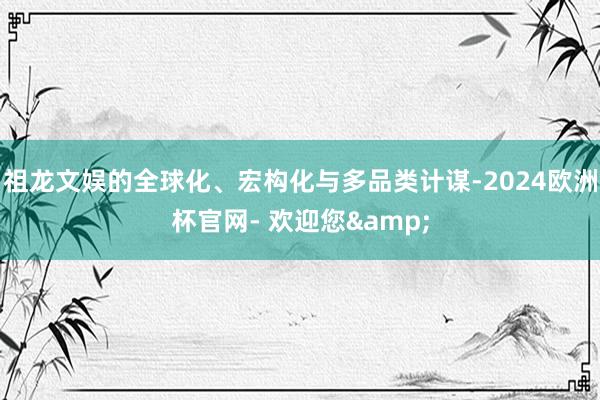 祖龙文娱的全球化、宏构化与多品类计谋-2024欧洲杯官网- 欢迎您&amp;